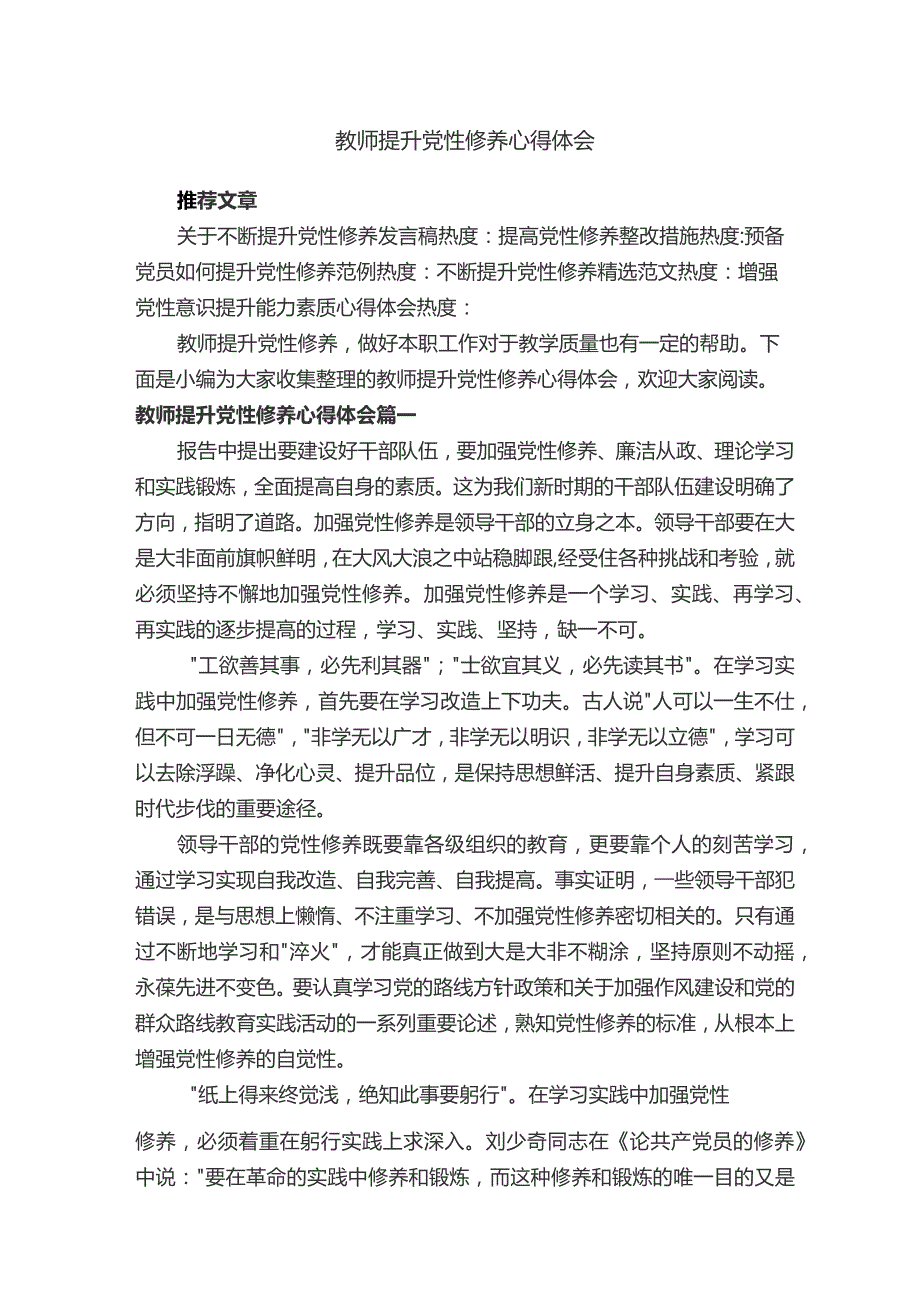 教师提升党性修养心得体会

推荐文章

关于不断提升党性修养发言稿热度：提高党性修养整改措施热度:预备党员如何提升党性修养范例热度：不断提升党性修养精选范文热度：增强党性意识提升能力素质心得体会热度：

教师提升党性修养，做好本职工作对于教学质量也有一定的帮助。下面是小编为大家收集整理的教师提升党性修养心得体会，欢迎大家阅读。

教师提升党性修养心得体会篇一

报告中提出要建设好干部队伍，要加强党性修养、廉洁从政、理论学习和实践锻炼，全面提高自身的素质。这为我们新时期的干部队伍建设明确了方向，指明了道路。加强党性修养是领导干部的立身之本。领导干部要在大是大非面前旗帜鲜明，在大风大浪之中站稳脚跟,经受住各种挑战和考验，就必须坚持不懈地加强党性修养。加强党性修养是一个学习、实践、再学习、再实践的逐步提高的过程，学习、实践、坚持，缺一不可。

"工欲善其事，必先利其器"；"士欲宜其义，必先读其书"。在学习实践中加强党性修养，首先要在学习改造上下功夫。古人说"人可以一生不仕，但不可一日无德"，"非学无以广才，非学无以明识，非学无以立德"，学习可以去除浮躁、净化心灵、提升品位，是保持思想鲜活、提升自身素质、紧跟时代步伐的重要途径。

领导干部的党性修养既要靠各级组织的教育，更要靠个人的刻苦学习，通过学习实现自我改造、自我完善、自我提高。事实证明，一些领导干部犯错误，是与思想上懒惰、不注重学习、不加强党性修养密切相关的。只有通过不断地学习和"淬火"，才能真正做到大是大非不糊涂，坚持原则不动摇，永葆先进不变色。要认真学习党的路线方针政策和关于加强作风建设和党的群众路线教育实践活动的一系列重要论述，熟知党性修养的标准，从根本上增强党性修养的自觉性。

"纸上得来终觉浅，绝知此事要躬行"。在学习实践中加强党性

修养，必须着重在躬行实践上求深入。刘少奇同志在《论共产党员的修养》中说："要在革命的实践中修养和锻炼，而这种修养和锻炼的唯一目的又是